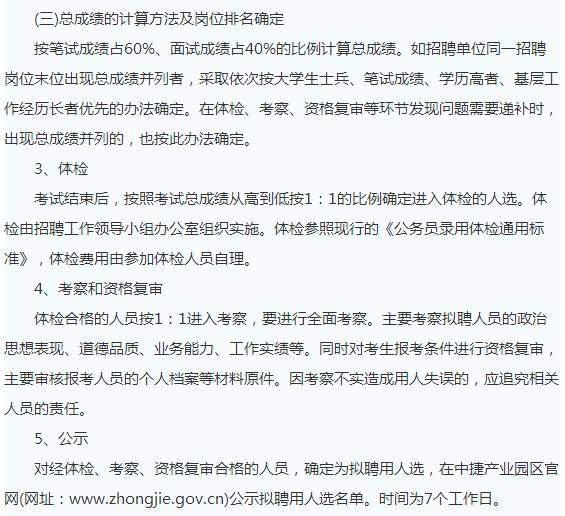 (三)总成绩的计算方法及岗位排名确定

按笔试成绩占60%、面试成绩占40%的比例计算总成绩。如招聘单位同一招聘岗位末位出现总成绩并列者，采取依次按大学生士兵、笔试成绩、学历高者、基层工作经历长者优先的办法确定。在体检、考察、资格复审等环节发现问题需要递补时，出现总成绩并列的，也按此办法确定。

3、体检

考试结束后，按照考试总成绩从高到低按1：1的比例确定进入体检的人选。体检由招聘工作领导小组办公室组织实施。体检参照现行的《公务员录用体检通用标准》，体检费用由参加体检人员自理。

4、考察和资格复审

体检合格的人员按1：1进入考察，要进行全面考察。主要考察拟聘人员的政治思想表现、道德品质、业务能力、工作实绩等。同时对考生报考条件进行资格复审，主要审核报考人员的个人档案等材料原件。因考察不实造成用人失误的，应追究相关人员的责任。

5、公示

对经体检、考察、资格复审合格的人员，确定为拟聘用人选，在中捷产业园区官网(网址：www.zhongjie.gov.cn)公示拟聘用人选名单。时间为7个工作日。